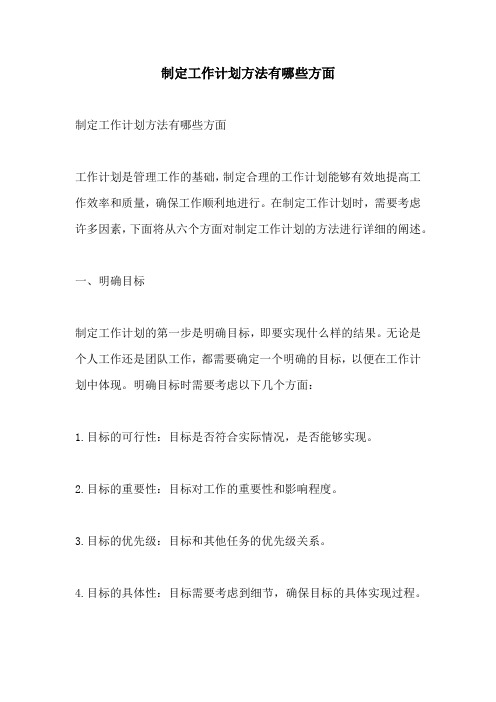 制定工作计划方法有哪些方面

制定工作计划方法有哪些方面

工作计划是管理工作的基础，制定合理的工作计划能够有效地提高工作效率和质量，确保工作顺利地进行。在制定工作计划时，需要考虑许多因素，下面将从六个方面对制定工作计划的方法进行详细的阐述。

一、明确目标

制定工作计划的第一步是明确目标，即要实现什么样的结果。无论是个人工作还是团队工作，都需要确定一个明确的目标，以便在工作计划中体现。明确目标时需要考虑以下几个方面：

1.目标的可行性：目标是否符合实际情况，是否能够实现。

2.目标的重要性：目标对工作的重要性和影响程度。

3.目标的优先级：目标和其他任务的优先级关系。

4.目标的具体性：目标需要考虑到细节，确保目标的具体实现过程。